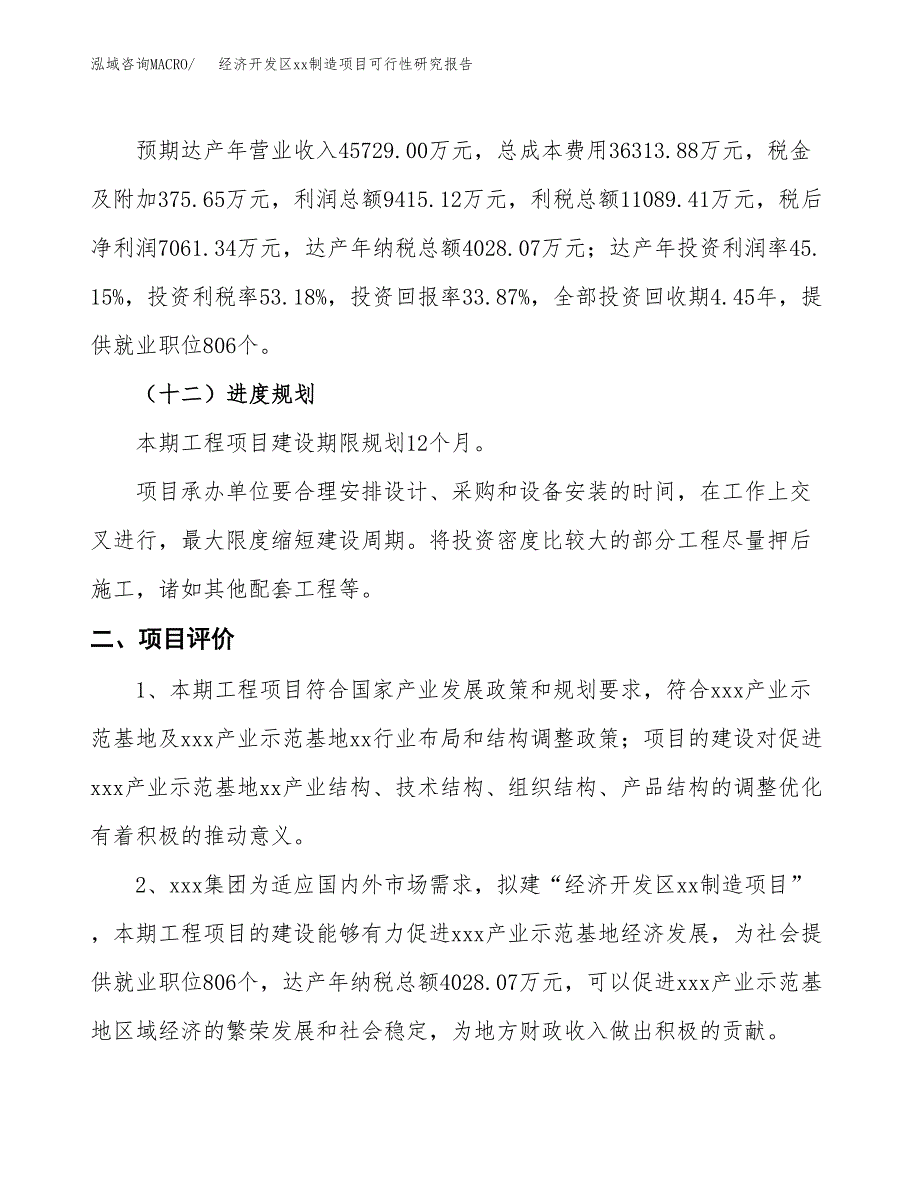 泓域咨询MACRO/　经济开发区xx制造项目可行性研究报告

预期达产年营业收入45729.00万元，总成本费用36313.88万元，税金及附加375.65万元，利润总额9415.12万元，利税总额11089.41万元，税后净利润7061.34万元，达产年纳税总额4028.07万元；达产年投资利润率45.15%，投资利税率53.18%，投资回报率33.87%，全部投资回收期4.45年，提供就业职位806个。

（十二）进度规划

本期工程项目建设期限规划12个月。

项目承办单位要合理安排设计、采购和设备安装的时间，在工作上交叉进行，最大限度缩短建设周期。将投资密度比较大的部分工程尽量押后施工，诸如其他配套工程等。

二、项目评价

1、本期工程项目符合国家产业发展政策和规划要求，符合xxx产业示范基地及xxx产业示范基地xx行业布局和结构调整政策；项目的建设对促进xxx产业示范基地xx产业结构、技术结构、组织结构、产品结构的调整优化有着积极的推动意义。

2、xxx集团为适应国内外市场需求，拟建“经济开发区xx制造项目”，本期工程项目的建设能够有力促进xxx产业示范基地经济发展，为社会提供就业职位806个，达产年纳税总额4028.07万元，可以促进xxx产业示范基地区域经济的繁荣发展和社会稳定，为地方财政收入做出积极的贡献。